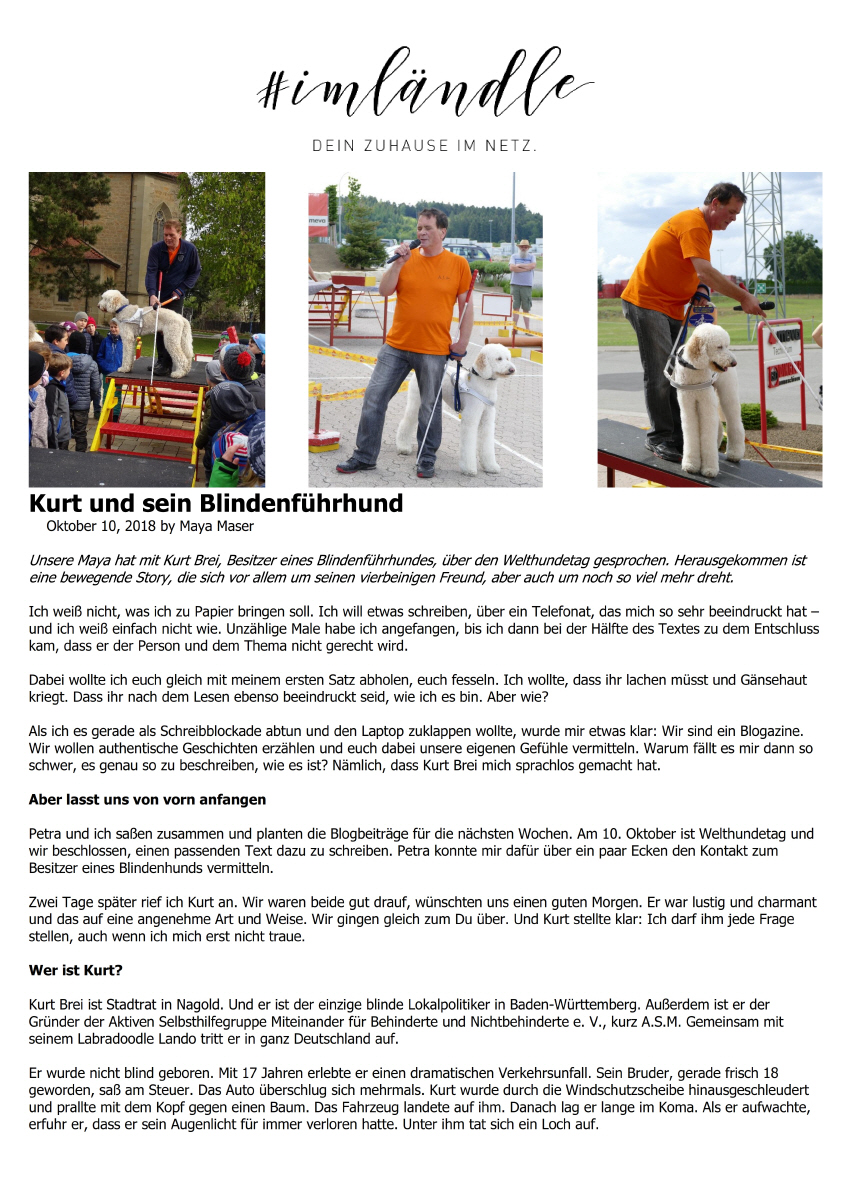 #imländle

DEIN ZUHAUSE IM NETZ.

Kurt und sein Blindenführhund

Oktober 10, 2018 by Maya Maser

Unsere Maya hat mit Kurt Brei, Besitzer eines Blindenführhundes, über den Welthundetag gesprochen. Herausgekommen ist eine bewegende Story, die sich vor allem um seinen vierbeinigen Freund, aber auch um noch so viel mehr dreht.

Ich weiß nicht, was ich zu Papier bringen soll. Ich will etwas schreiben, über ein Telefonat, das mich so sehr beeindruckt hat – und ich weiß einfach nicht wie. Unzählige Male habe ich angefangen, bis ich dann bei der Hälfte des Textes zu dem Entschluss kam, dass er der Person und dem Thema nicht gerecht wird.

Dabei wollte ich euch gleich mit meinem ersten Satz abholen, euch fesseln. Ich wollte, dass ihr lachen müsst und Gänsehaut kriegt. Dass ihr nach dem Lesen ebenso beeindruckt seid, wie ich es bin. Aber wie?

Als ich es gerade als Schreibblockade abtun und den Laptop zuklappen wollte, wurde mir etwas klar: Wir sind ein Blogazine. Wir wollen authentische Geschichten erzählen und euch dabei unsere eigenen Gefühle vermitteln. Warum fällt es mir dann so schwer, es genau so zu beschreiben, wie es ist? Nämlich, dass Kurt Brei mich sprachlos gemacht hat.

Aber lasst uns von vorn anfangen

Petra und ich saßen zusammen und planten die Blogbeiträge für die nächsten Wochen. Am 10. Oktober ist Welthundetag und wir beschlossen, einen passenden Text dazu zu schreiben. Petra konnte mir dafür über ein paar Ecken den Kontakt zum Besitzer eines Blindenhunds vermitteln.

Zwei Tage später rief ich Kurt an. Wir waren beide gut drauf, wünschten uns einen guten Morgen. Er war lustig und charmant und das auf eine angenehme Art und Weise. Wir gingen gleich zum Du über. Und Kurt stellte klar: Ich darf ihm jede Frage stellen, auch wenn ich mich erst nicht traue.

Wer ist Kurt?

Kurt Brei ist Stadtrat in Nagold. Und er ist der einzige blinde Lokalpolitiker in Baden-Württemberg. Außerdem ist er der Gründer der Aktiven Selbsthilfegruppe Miteinander für Behinderte und Nichtbehinderte e. V., kurz A.S.M. Gemeinsam mit seinem Labradoodle Lando tritt er in ganz Deutschland auf.

Er wurde nicht blind geboren. Mit 17 Jahren erlebte er einen dramatischen Verkehrsunfall. Sein Bruder, gerade frisch 18 geworden, saß am Steuer. Das Auto überschlug sich mehrmals. Kurt wurde durch die Windschutzscheibe hinausgeschleudert und prallte mit dem Kopf gegen einen Baum. Das Fahrzeug landete auf ihm. Danach lag er lange im Koma. Als er aufwachte, erfuhr er, dass er sein Augenlicht für immer verloren hatte. Unter ihm tat sich ein Loch auf.